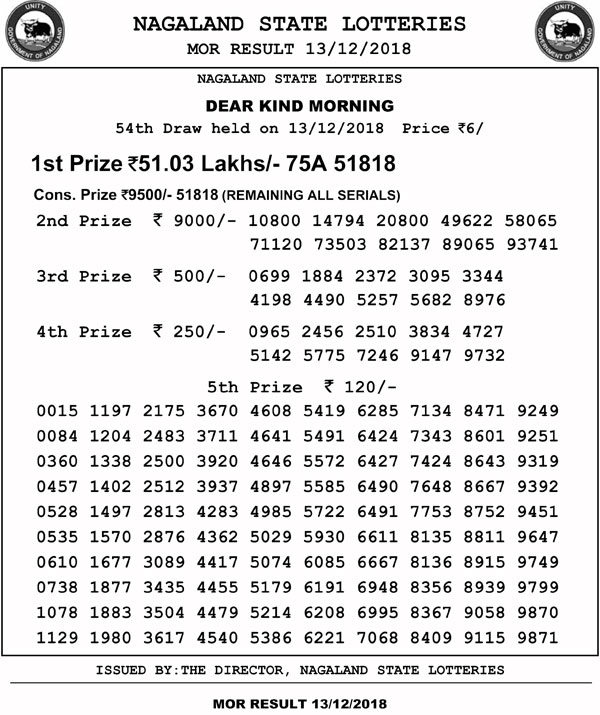 UNITY GOVERNMENT OF NAGALAND

NAGALAND STATE LOTTERIES
MOR RESULT 13/12/2018

UNITY GOVERNMENT OF NAGALAND

NAGALAND STATE LOTTERIES
DEAR KIND MORNING
54th Draw held on 13/12/2018 Price ₹6/

1st Prize ₹51.03 Lakhs/- 75A 51818

Cons. Prize ₹9500/- 51818 (REMAINING ALL SERIALS)

2nd Prize ₹ 9000/- 10800 14794 20800 49622 58065 71120 73503 82137 89065 93741

3rd Prize ₹ 500/- 0699 1884 2372 3095 3344 4198 4490 5257 5682 8976

4th Prize ₹ 250/- 0965 2456 2510 3834 4727 5142 5775 7246 9147 9732

5th Prize ₹ 120/-

0015 1197 2175 3670 4608 5419 6285 7134 8471 9249
0084 1204 2483 3711 4641 5491 6424 7343 8601 9251
0360 1338 2500 3920 4646 5572 6427 7424 8643 9319
0457 1402 2512 3937 4897 5585 6490 7648 8667 9392
0528 1497 2813 4283 4985 5722 6491 7753 8752 9451
0535 1570 2876 4362 5029 5930 6611 8135 8811 9647
0610 1677 3089 4417 5074 6085 6667 8136 8915 9749
0738 1877 3435 4455 5179 6191 6948 8356 8939 9799
1078 1883 3504 4479 5214 6208 6995 8367 9058 9870
1129 1980 3617 4540 5386 6221 7068 8409 9115 9871

ISSUED BY:THE DIRECTOR, NAGALAND STATE LOTTERIES

MOR RESULT 13/12/2018